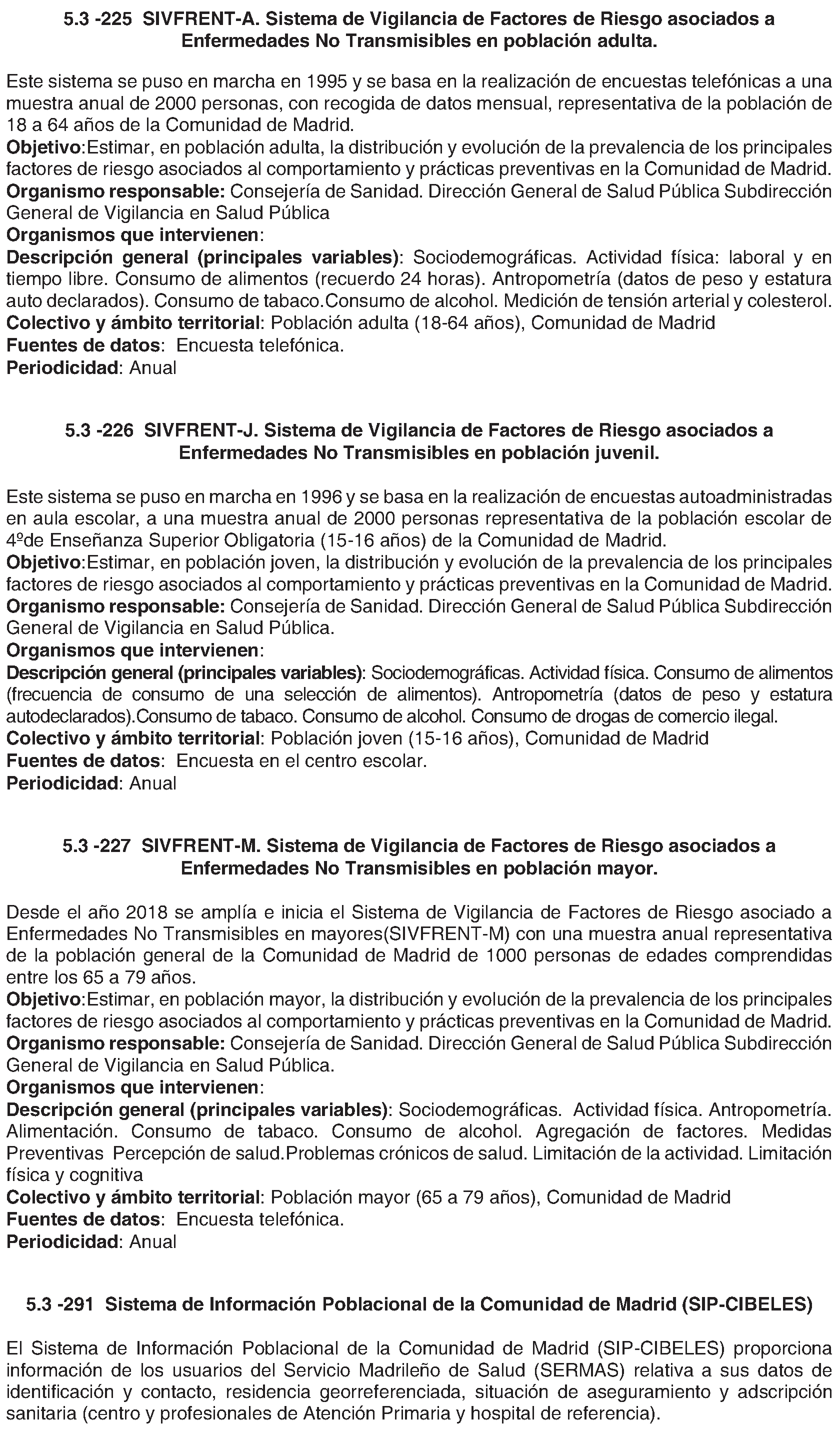 5.3 -225 SIVFRENT-A. Sistema de Vigilancia de Factores de Riesgo asociados a Enfermedades No Transmisibles en población adulta.

Este sistema se puso en marcha en 1995 y se basa en la realización de encuestas telefónicas a una muestra anual de 2000 personas, con recogida de datos mensual, representativa de la población de 18 a 64 años de la Comunidad de Madrid.
Objetivo:Estimar, en población adulta, la distribución y evolución de la prevalencia de los principales factores de riesgo asociados al comportamiento y prácticas preventivas en la Comunidad de Madrid.
Organismo responsable: Consejería de Sanidad. Dirección General de Salud Pública Subdirección General de Vigilancia en Salud Pública
Organismos que intervienen:
Descripción general (principales variables): Sociodemográficas. Actividad física: laboral y en tiempo libre. Consumo de alimentos (recuerdo 24 horas). Antropometría (datos de peso y estatura auto declarados). Consumo de tabaco.Consumo de alcohol. Medición de tensión arterial y colesterol.
Colectivo y ámbito territorial: Población adulta (18-64 años), Comunidad de Madrid
Fuentes de datos: Encuesta telefónica.
Periodicidad: Anual

5.3 -226 SIVFRENT-J. Sistema de Vigilancia de Factores de Riesgo asociados a Enfermedades No Transmisibles en población juvenil.

Este sistema se puso en marcha en 1996 y se basa en la realización de encuestas autoadministradas en aula escolar, a una muestra anual de 2000 personas representativa de la población escolar de 4ºde Enseñanza Superior Obligatoria (15-16 años) de la Comunidad de Madrid.
Objetivo:Estimar, en población joven, la distribución y evolución de la prevalencia de los principales factores de riesgo asociados al comportamiento y prácticas preventivas en la Comunidad de Madrid.
Organismo responsable: Consejería de Sanidad. Dirección General de Salud Pública Subdirección General de Vigilancia en Salud Pública.
Organismos que intervienen:
Descripción general (principales variables): Sociodemográficas. Actividad física. Consumo de alimentos (frecuencia de consumo de una selección de alimentos). Antropometría (datos de peso y estatura autodeclarados).Consumo de tabaco. Consumo de alcohol. Consumo de drogas de comercio ilegal.
Colectivo y ámbito territorial: Población joven (15-16 años), Comunidad de Madrid
Fuentes de datos: Encuesta en el centro escolar.
Periodicidad: Anual

5.3 -227 SIVFRENT-M. Sistema de Vigilancia de Factores de Riesgo asociados a Enfermedades No Transmisibles en población mayor.

Desde el año 2018 se amplía e inicia el Sistema de Vigilancia de Factores de Riesgo asociado a Enfermedades No Transmisibles en mayores(SIVFRENT-M) con una muestra anual representativa de la población general de la Comunidad de Madrid de 1000 personas de edades comprendidas entre los 65 a 79 años.
Objetivo:Estimar, en población mayor, la distribución y evolución de la prevalencia de los principales factores de riesgo asociados al comportamiento y prácticas preventivas en la Comunidad de Madrid.
Organismo responsable: Consejería de Sanidad. Dirección General de Salud Pública Subdirección General de Vigilancia en Salud Pública.
Organismos que intervienen:
Descripción general (principales variables): Sociodemográficas. Actividad física. Antropometría. Alimentación. Consumo de tabaco. Consumo de alcohol. Agregación de factores. Medidas Preventivas Percepción de salud.Problemas crónicos de salud. Limitación de la actividad. Limitación física y cognitiva
Colectivo y ámbito territorial: Población mayor (65 a 79 años), Comunidad de Madrid
Fuentes de datos: Encuesta telefónica.
Periodicidad: Anual

5.3 -291 Sistema de Información Poblacional de la Comunidad de Madrid (SIP-CIBELES)

El Sistema de Información Poblacional de la Comunidad de Madrid (SIP-CIBELES) proporciona información de los usuarios del Servicio Madrileño de Salud (SERMAS) relativa a sus datos de identificación y contacto, residencia georreferenciada, situación de aseguramiento y adscripción sanitaria (centro y profesionales de Atención Primaria y hospital de referencia).